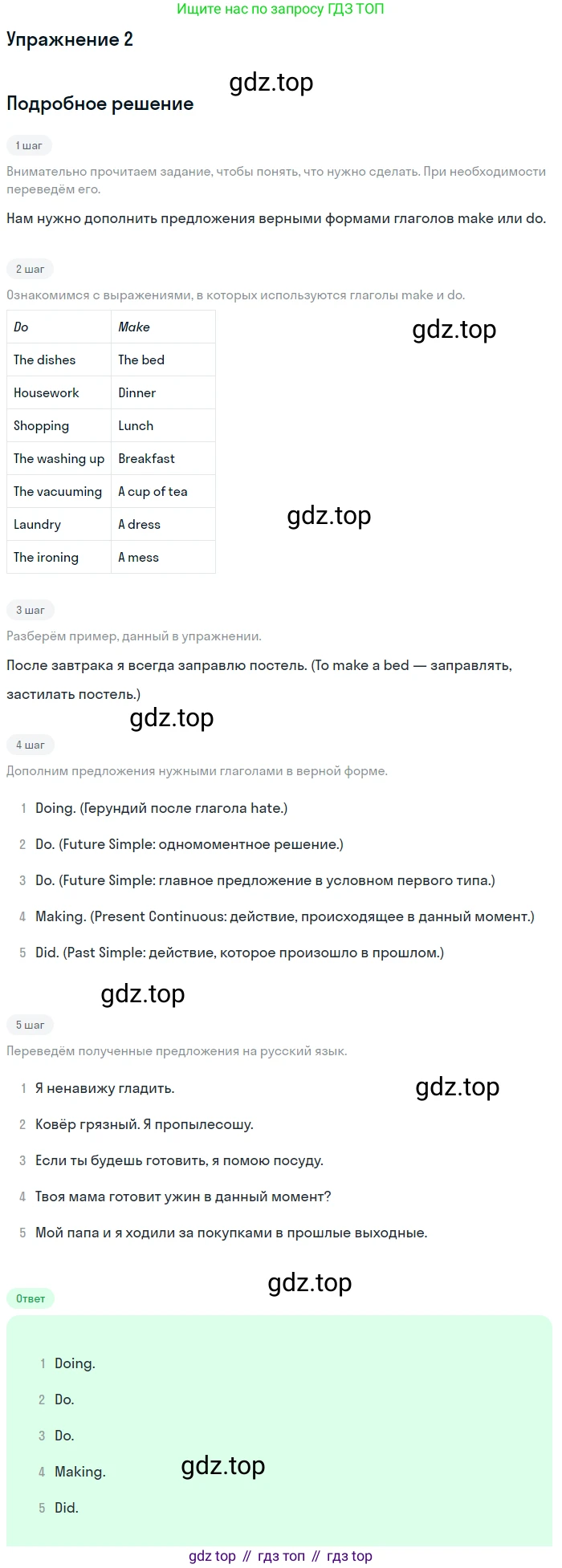 Ищите нас по запросу ГДЗ ТОП

Упражнение 2

gdz.top

Подробное решение

1 шаг

Внимательно прочитаем задание, чтобы понять, что нужно сделать. При необходимости переведём его.

Нам нужно дополнить предложения верными формами глаголов make или do.

2 шаг

Ознакомимся с выражениями, в которых используются глаголы make и do.

| Do | Make |
|---|---|
| The dishes | The bed |
| Housework | Dinner |
| Shopping | Lunch |
| The washing up | Breakfast |
| The vacuuming | A cup of tea |
| Laundry | A dress |
| The ironing | A mess |

gdz.top

gdz.top

3 шаг

Разберём пример, данный в упражнении.

После завтрака я всегда заправлю постель. (To make a bed — заправлять, застилать постель.)

gdz.top

4 шаг

Дополним предложения нужными глаголами в верной форме.

1 Doing. (Герундий после глагола hate.)

2 Do. (Future Simple: одномоментное решение.)

3 Do. (Future Simple: главное предложение в условном первого типа.)

4 Making. (Present Continuous: действие, происходящее в данный момент.)

5 Did. (Past Simple: действие, которое произошло в прошлом.)

gdz.top

5 шаг

Переведём полученные предложения на русский язык.

1 Я ненавижу гладить.

gdz.top

2 Ковёр грязный. Я пропылесошу.

3 Если ты будешь готовить, я помою посуду.

4 Твоя мама готовит ужин в данный момент?

5 Мой папа и я ходили за покупками в прошлые выходные.

gdz.top

Ответ

1 Doing.

2 Do.

3 Do.

4 Making.

gdz.top

5 Did.

gdz top // гдз топ // гдз top